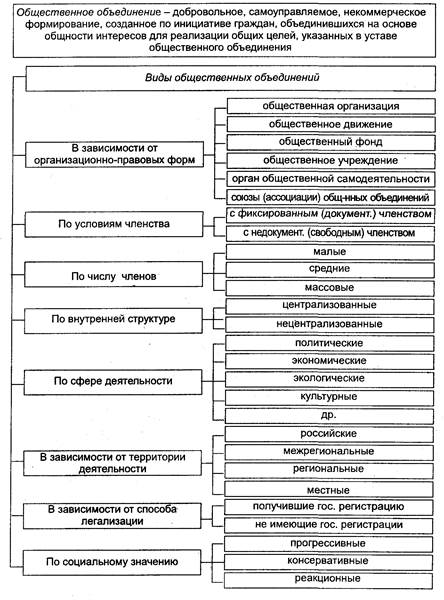 Общественное объединение – добровольное, самоуправляемое, некоммерческое формирование, созданное по инициативе граждан, объединившихся на основе общности интересов для реализации общих целей, указанных в уставе общественного объединения

Виды общественных объединений

В зависимости от организационно-правовых форм
общественная организация
общественное движение
общественный фонд
общественное учреждение
орган общественной самодеятельности
союзы (ассоциации) общ-нных объединений

По условиям членства
с фиксированным (документ.) членством
с недокумент. (свободным) членством

По числу членов
малые
средние
массовые

По внутренней структуре
централизованные
нецентрализованные

По сфере деятельности
политические
экономические
экологические
культурные
др.

В зависимости от территории деятельности
российские
межрегиональные
региональные
местные

В зависимости от способа легализации
получившие гос. регистрацию
не имеющие гос. регистрации

По социальному значению
прогрессивные
консервативные
реакционные